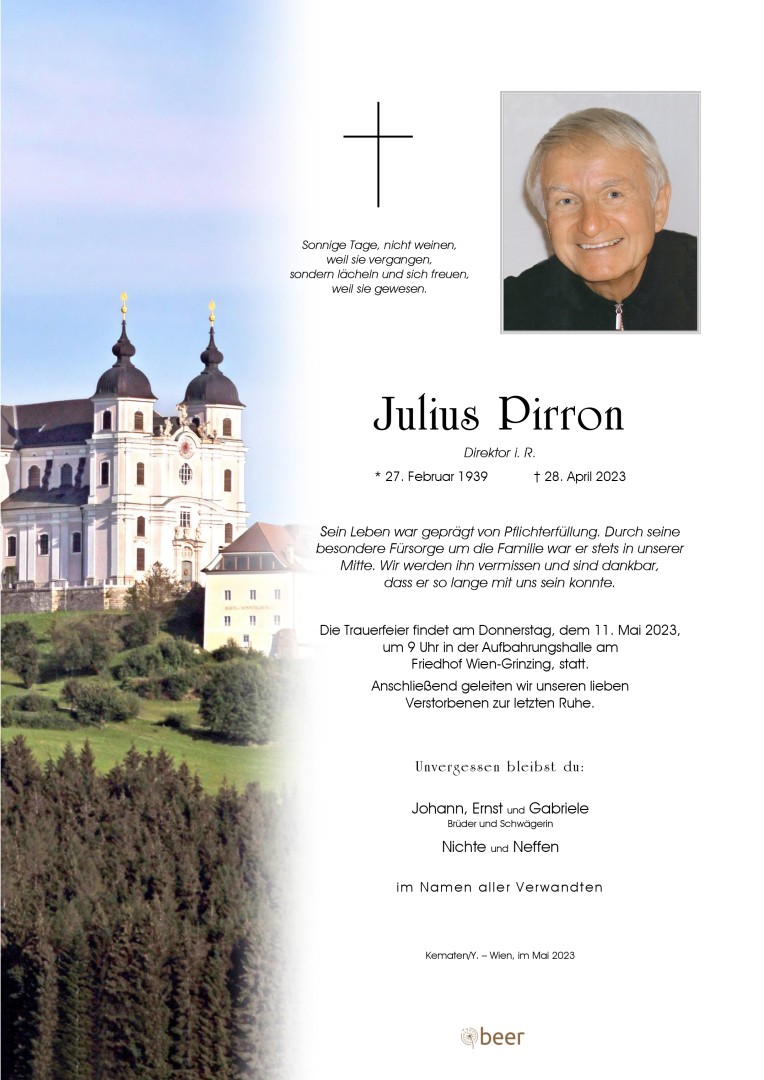 Sonnige Tage, nicht weinen, weil sie vergangen, sondern lächeln und sich freuen, weil sie gewesen.

Julius Pirron

Direktor i. R.

* 27. Februar 1939 † 28. April 2023

Sein Leben war geprägt von Pflichterfüllung. Durch seine besondere Fürsorge um die Familie war er stets in unserer Mitte. Wir werden ihn vermissen und sind dankbar, dass er so lange mit uns sein konnte.

Die Trauerfeier findet am Donnerstag, dem 11. Mai 2023, um 9 Uhr in der Aufbahrungshalle am Friedhof Wien-Grinzing, statt.

Anschließend geleiten wir unseren lieben Verstorbenen zur letzten Ruhe.

Unvergessen bleibst du:

Johann, Ernst und Gabriele
Brüder und Schwägerin

Nichte und Neffen

im Namen aller Verwandten

Kematen/Y. – Wien, im Mai 2023

beer